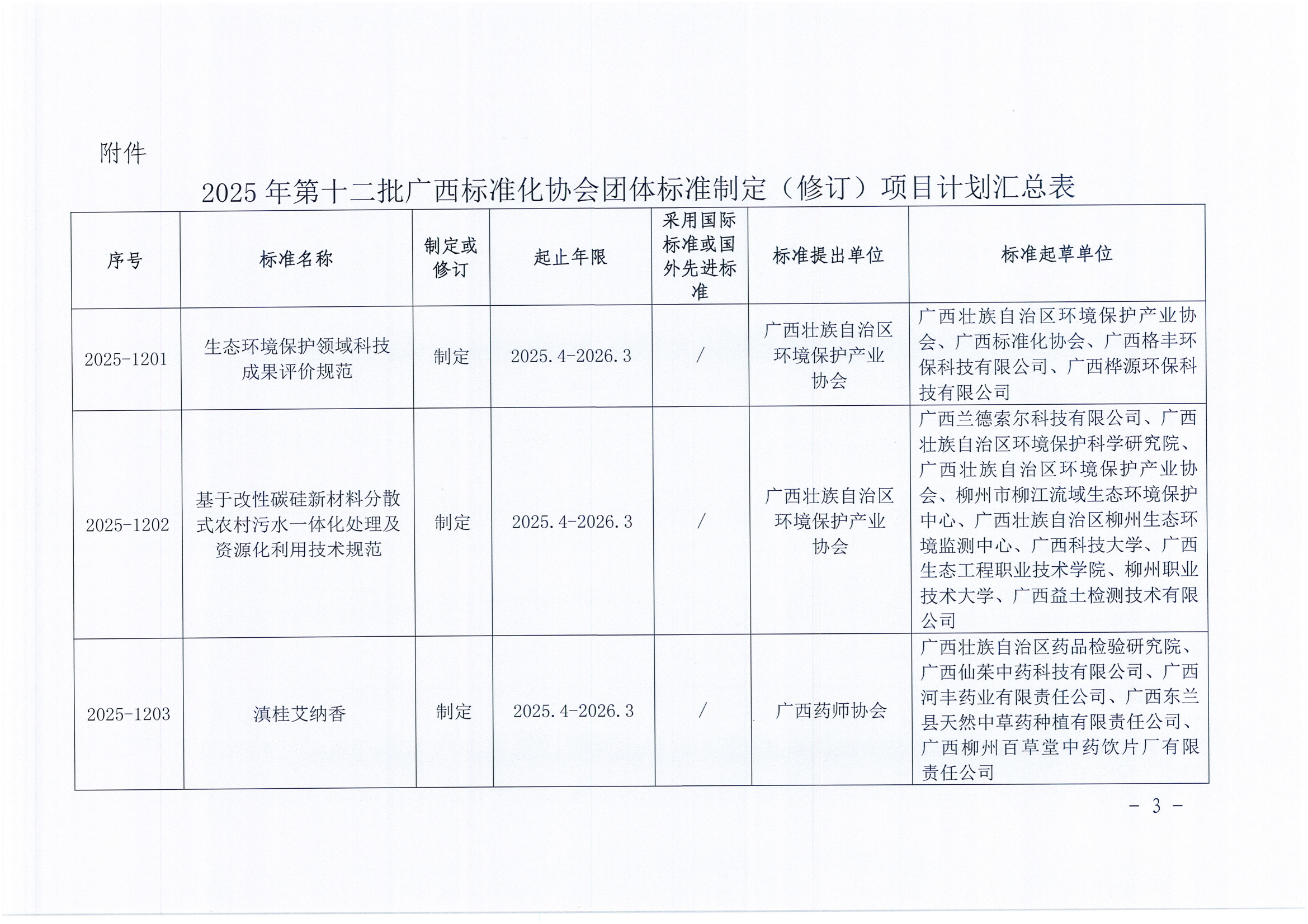 附件

2025 年第十二批广西标准化协会团体标准制定（修订）项目计划汇总表

| 序号 | 标准名称 | 制定或修订 | 起止年限 | 采用国际标准或国外先进标准 | 标准提出单位 | 标准起草单位 |
|---|---|---|---|---|---|---|
| 2025-1201 | 生态环境保护领域科技成果评价规范 | 制定 | 2025.4-2026.3 | / | 广西壮族自治区环境保护产业协会 | 广西壮族自治区环境保护产业协会、广西标准化协会、广西格丰环保科技有限公司、广西桦源环保科技有限公司 |
| 2025-1202 | 基于改性碳硅新材料分散式农村污水一体化处理及资源化利用技术规范 | 制定 | 2025.4-2026.3 | / | 广西壮族自治区环境保护产业协会 | 广西兰德索尔科技有限公司、广西壮族自治区环境保护科学研究院、广西壮族自治区环境保护产业协会、柳州市柳江流域生态环境保护中心、广西壮族自治区柳州生态环境监测中心、广西科技大学、广西生态工程职业技术学院、柳州职业技术大学、广西益土检测技术有限公司 |
| 2025-1203 | 滇桂艾纳香 | 制定 | 2025.4-2026.3 | / | 广西药师协会 | 广西壮族自治区药品检验研究院、广西仙茱中药科技有限公司、广西河丰药业有限责任公司、广西东兰县天然中草药种植有限责任公司、广西柳州百草堂中药饮片厂有限责任公司 |

－ 3 －